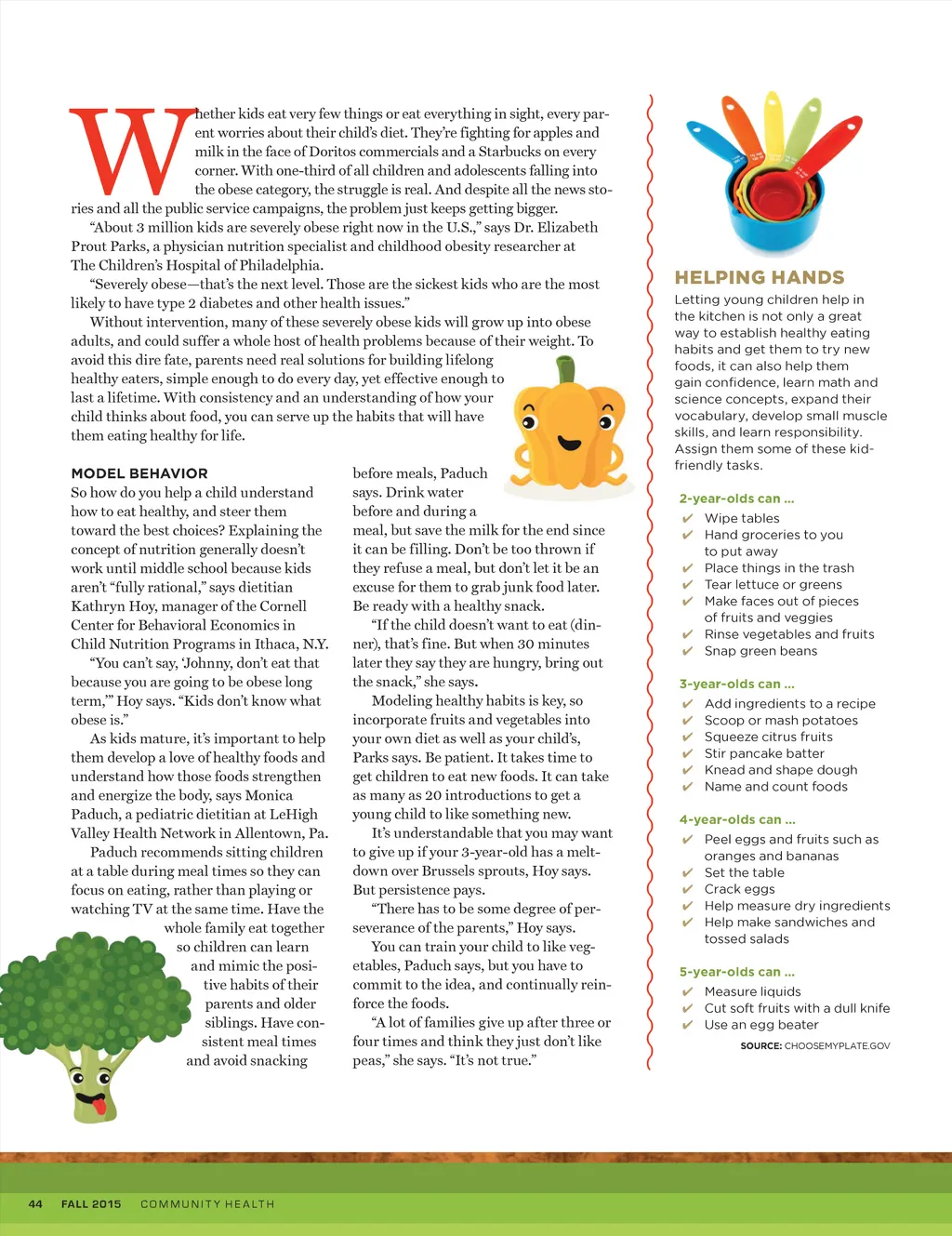 Whether kids eat very few things or eat everything in sight, every parent worries about their child's diet. They're fighting for apples and milk in the face of Doritos commercials and a Starbucks on every corner. With one-third of all children and adolescents falling into the obese category, the struggle is real. And despite all the news stories and all the public service campaigns, the problem just keeps getting bigger.

"About 3 million kids are severely obese right now in the U.S.," says Dr. Elizabeth Prout Parks, a physician nutrition specialist and childhood obesity researcher at The Children's Hospital of Philadelphia.

"Severely obese—that's the next level. Those are the sickest kids who are the most likely to have type 2 diabetes and other health issues."

Without intervention, many of these severely obese kids will grow up into obese adults, and could suffer a whole host of health problems because of their weight. To avoid this dire fate, parents need real solutions for building lifelong healthy eaters, simple enough to do every day, yet effective enough to last a lifetime. With consistency and an understanding of how your child thinks about food, you can serve up the habits that will have them eating healthy for life.

MODEL BEHAVIOR

So how do you help a child understand how to eat healthy, and steer them toward the best choices? Explaining the concept of nutrition generally doesn't work until middle school because kids aren't "fully rational," says dietitian Kathryn Hoy, manager of the Cornell Center for Behavioral Economics in Child Nutrition Programs in Ithaca, N.Y.

"You can't say, 'Johnny, don't eat that because you are going to be obese long term,'" Hoy says. "Kids don't know what obese is."

As kids mature, it's important to help them develop a love of healthy foods and understand how those foods strengthen and energize the body, says Monica Paduch, a pediatric dietitian at LeHigh Valley Health Network in Allentown, Pa.

Paduch recommends sitting children at a table during meal times so they can focus on eating, rather than playing or watching TV at the same time. Have the whole family eat together so children can learn and mimic the positive habits of their parents and older siblings. Have consistent meal times and avoid snacking before meals, Paduch says. Drink water before and during a meal, but save the milk for the end since it can be filling. Don't be too thrown if they refuse a meal, but don't let it be an excuse for them to grab junk food later. Be ready with a healthy snack.

"If the child doesn't want to eat (dinner), that's fine. But when 30 minutes later they say they are hungry, bring out the snack," she says.

Modeling healthy habits is key, so incorporate fruits and vegetables into your own diet as well as your child's, Parks says. Be patient. It takes time to get children to eat new foods. It can take as many as 20 introductions to get a young child to like something new.

It's understandable that you may want to give up if your 3-year-old has a meltdown over Brussels sprouts, Hoy says. But persistence pays.

"There has to be some degree of perseverance of the parents," Hoy says.

You can train your child to like vegetables, Paduch says, but you have to commit to the idea, and continually reinforce the foods.

"A lot of families give up after three or four times and think they just don't like peas," she says. "It's not true."

HELPING HANDS

Letting young children help in the kitchen is not only a great way to establish healthy eating habits and get them to try new foods, it can also help them gain confidence, learn math and science concepts, expand their vocabulary, develop small muscle skills, and learn responsibility. Assign them some of these kid-friendly tasks.

2-year-olds can ...
✔ Wipe tables
✔ Hand groceries to you to put away
✔ Place things in the trash
✔ Tear lettuce or greens
✔ Make faces out of pieces of fruits and veggies
✔ Rinse vegetables and fruits
✔ Snap green beans

3-year-olds can ...
✔ Add ingredients to a recipe
✔ Scoop or mash potatoes
✔ Squeeze citrus fruits
✔ Stir pancake batter
✔ Knead and shape dough
✔ Name and count foods

4-year-olds can ...
✔ Peel eggs and fruits such as oranges and bananas
✔ Set the table
✔ Crack eggs
✔ Help measure dry ingredients
✔ Help make sandwiches and tossed salads

5-year-olds can ...
✔ Measure liquids
✔ Cut soft fruits with a dull knife
✔ Use an egg beater

SOURCE: CHOOSEMYPLATE.GOV

44 FALL 2015 COMMUNITY HEALTH